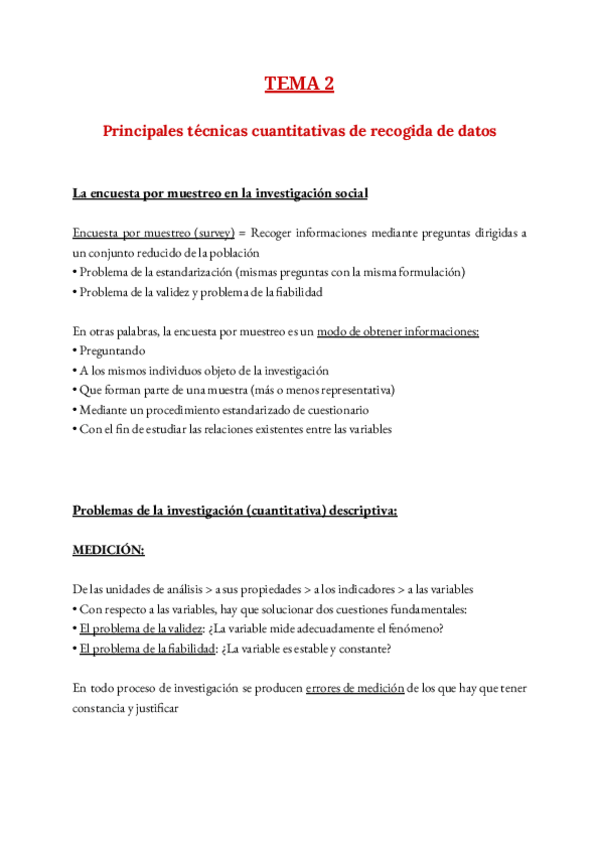 TEMA 2

Principales técnicas cuantitativas de recogida de datos

La encuesta por muestreo en la investigación social

Encuesta por muestreo (survey) = Recoger informaciones mediante preguntas dirigidas a un conjunto reducido de la población
• Problema de la estandarización (mismas preguntas con la misma formulación)
• Problema de la validez y problema de la fiabilidad

En otras palabras, la encuesta por muestreo es un modo de obtener informaciones:
• Preguntando
• A los mismos individuos objeto de la investigación
• Que forman parte de una muestra (más o menos representativa)
• Mediante un procedimiento estandarizado de cuestionario
• Con el fin de estudiar las relaciones existentes entre las variables

Problemas de la investigación (cuantitativa) descriptiva:

MEDICIÓN:

De las unidades de análisis > a sus propiedades > a los indicadores > a las variables
• Con respecto a las variables, hay que solucionar dos cuestiones fundamentales:
• El problema de la validez: ¿La variable mide adecuadamente el fenómeno?
• El problema de la fiabilidad: ¿La variable es estable y constante?

En todo proceso de investigación se producen errores de medición de los que hay que tener constancia y justificar